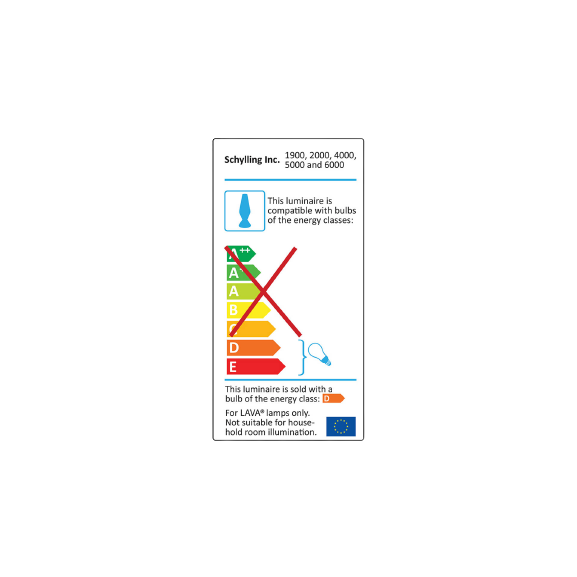 Schylling Inc. 1900, 2000, 4000, 5000 and 6000

This luminaire is compatible with bulbs of the energy classes:

A++
A+
A
B
C
D
E

This luminaire is sold with a bulb of the energy class: D

For LAVA® lamps only. Not suitable for household room illumination.